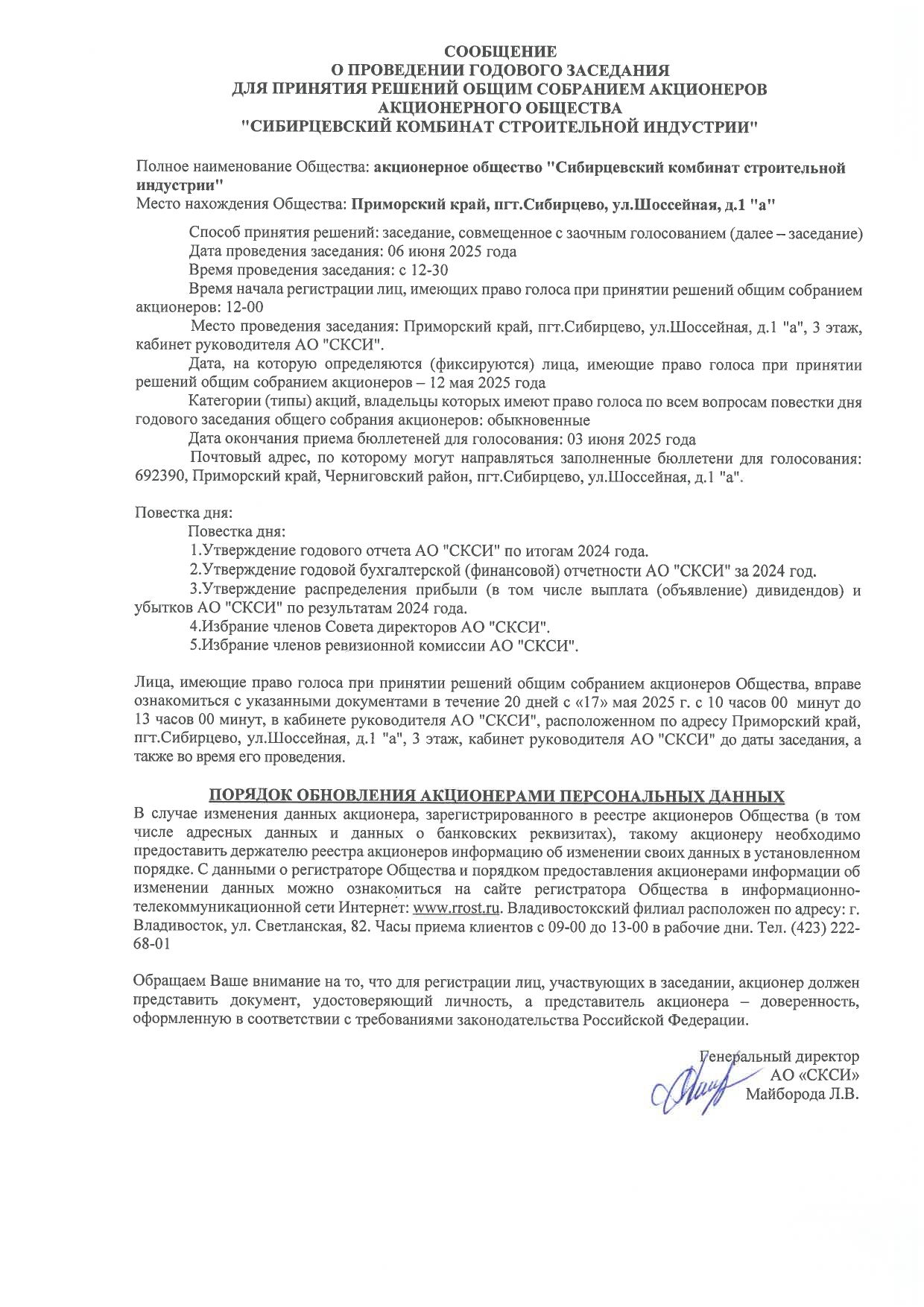 СООБЩЕНИЕ
О ПРОВЕДЕНИИ ГОДОВОГО ЗАСЕДАНИЯ
ДЛЯ ПРИНЯТИЯ РЕШЕНИЙ ОБЩИМ СОБРАНИЕМ АКЦИОНЕРОВ
АКЦИОНЕРНОГО ОБЩЕСТВА
"СИБИРЦЕВСКИЙ КОМБИНАТ СТРОИТЕЛЬНОЙ ИНДУСТРИИ"

Полное наименование Общества: акционерное общество "Сибирцевский комбинат строительной индустрии"
Место нахождения Общества: Приморский край, пгт.Сибирцево, ул.Шоссейная, д.1 "а"

Способ принятия решений: заседание, совмещенное с заочным голосованием (далее – заседание)
Дата проведения заседания: 06 июня 2025 года
Время проведения заседания: с 12-30
Время начала регистрации лиц, имеющих право голоса при принятии решений общим собранием акционеров: 12-00
Место проведения заседания: Приморский край, пгт.Сибирцево, ул.Шоссейная, д.1 "а", 3 этаж, кабинет руководителя АО "СКСИ".
Дата, на которую определяются (фиксируются) лица, имеющие право голоса при принятии решений общим собранием акционеров – 12 мая 2025 года
Категории (типы) акций, владельцы которых имеют право голоса по всем вопросам повестки дня годового заседания общего собрания акционеров: обыкновенные
Дата окончания приема бюллетеней для голосования: 03 июня 2025 года
Почтовый адрес, по которому могут направляться заполненные бюллетени для голосования: 692390, Приморский край, Черниговский район, пгт.Сибирцево, ул.Шоссейная, д.1 "а".

Повестка дня:
Повестка дня:
1.Утверждение годового отчета АО "СКСИ" по итогам 2024 года.
2.Утверждение годовой бухгалтерской (финансовой) отчетности АО "СКСИ" за 2024 год.
3.Утверждение распределения прибыли (в том числе выплата (объявление) дивидендов) и убытков АО "СКСИ" по результатам 2024 года.
4.Избрание членов Совета директоров АО "СКСИ".
5.Избрание членов ревизионной комиссии АО "СКСИ".

Лица, имеющие право голоса при принятии решений общим собранием акционеров Общества, вправе ознакомиться с указанными документами в течение 20 дней с «17» мая 2025 г. с 10 часов 00 минут до 13 часов 00 минут, в кабинете руководителя АО "СКСИ", расположенном по адресу Приморский край, пгт.Сибирцево, ул.Шоссейная, д.1 "а", 3 этаж, кабинет руководителя АО "СКСИ" до даты заседания, а также во время его проведения.

ПОРЯДОК ОБНОВЛЕНИЯ АКЦИОНЕРАМИ ПЕРСОНАЛЬНЫХ ДАННЫХ
В случае изменения данных акционера, зарегистрированного в реестре акционеров Общества (в том числе адресных данных и данных о банковских реквизитах), такому акционеру необходимо предоставить держателю реестра акционеров информацию об изменении своих данных в установленном порядке. С данными о регистраторе Общества и порядком предоставления акционерами информации об изменении данных можно ознакомиться на сайте регистратора Общества в информационно-телекоммуникационной сети Интернет: www.rrost.ru. Владивостокский филиал расположен по адресу: г. Владивосток, ул. Светланская, 82. Часы приема клиентов с 09-00 до 13-00 в рабочие дни. Тел. (423) 222-68-01

Обращаем Ваше внимание на то, что для регистрации лиц, участвующих в заседании, акционер должен представить документ, удостоверяющий личность, а представитель акционера – доверенность, оформленную в соответствии с требованиями законодательства Российской Федерации.

Генеральный директор
АО «СКСИ»
Майборода Л.В.